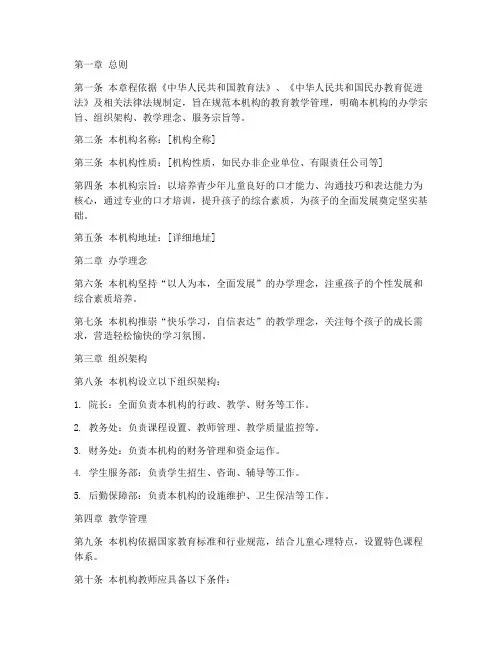 第一章 总则

第一条 本章程依据《中华人民共和国教育法》、《中华人民共和国民办教育促进法》及相关法律法规制定，旨在规范本机构的教育教学管理，明确本机构的办学宗旨、组织架构、教学理念、服务宗旨等。

第二条 本机构名称：[机构全称]

第三条 本机构性质：[机构性质，如民办非企业单位、有限责任公司等]

第四条 本机构宗旨：以培养青少年儿童良好的口才能力、沟通技巧和表达能力为核心，通过专业的口才培训，提升孩子的综合素质，为孩子的全面发展奠定坚实基础。

第五条 本机构地址：[详细地址]

第二章 办学理念

第六条 本机构坚持“以人为本，全面发展”的办学理念，注重孩子的个性发展和综合素质培养。

第七条 本机构推崇“快乐学习，自信表达”的教学理念，关注每个孩子的成长需求，营造轻松愉快的学习氛围。

第三章 组织架构

第八条 本机构设立以下组织架构：

1. 院长：全面负责本机构的行政、教学、财务等工作。

2. 教务处：负责课程设置、教师管理、教学质量监控等。

3. 财务处：负责本机构的财务管理和资金运作。

4. 学生服务部：负责学生招生、咨询、辅导等工作。

5. 后勤保障部：负责本机构的设施维护、卫生保洁等工作。

第四章 教学管理

第九条 本机构依据国家教育标准和行业规范，结合儿童心理特点，设置特色课程体系。

第十条 本机构教师应具备以下条件：